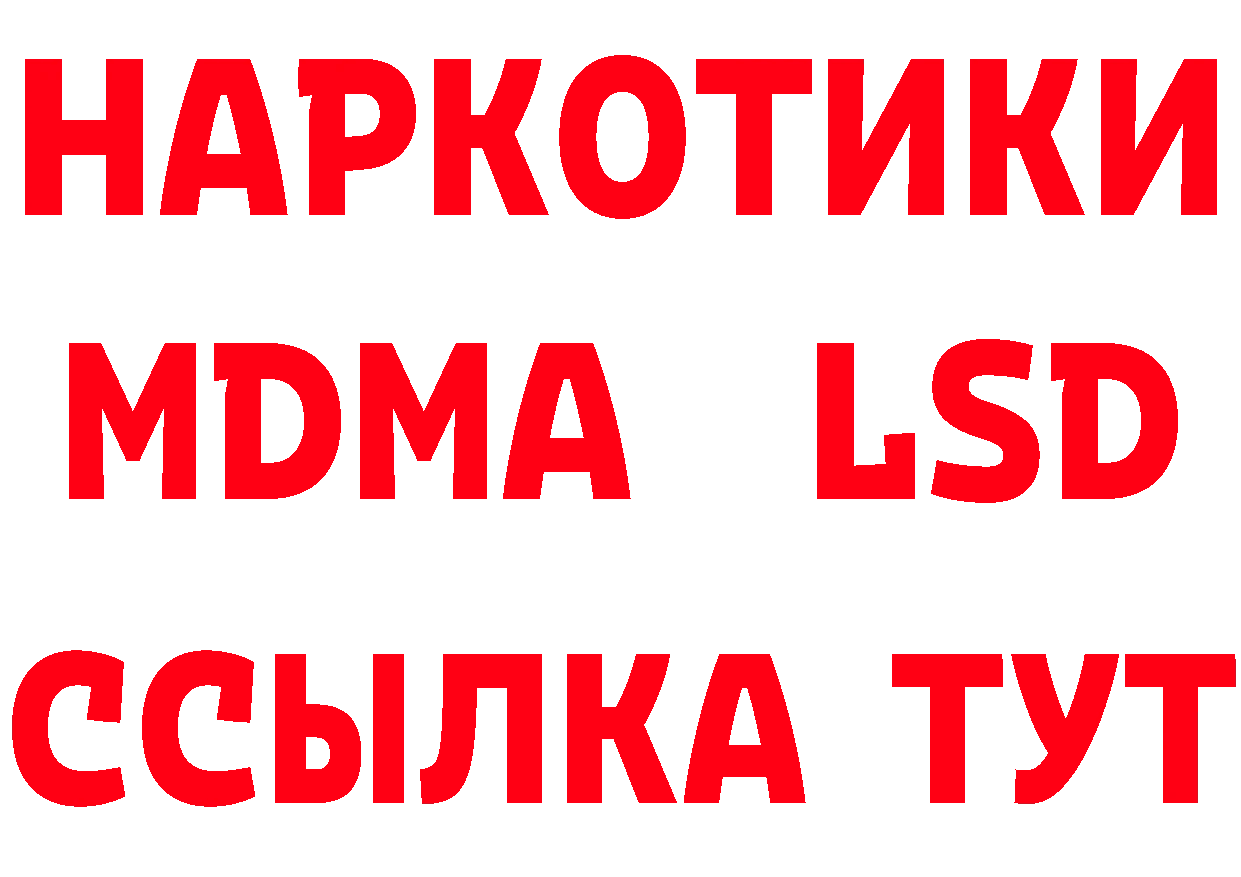 НАРКОТИКИ
MDMA LSD
ССЫЛКА ТУТ